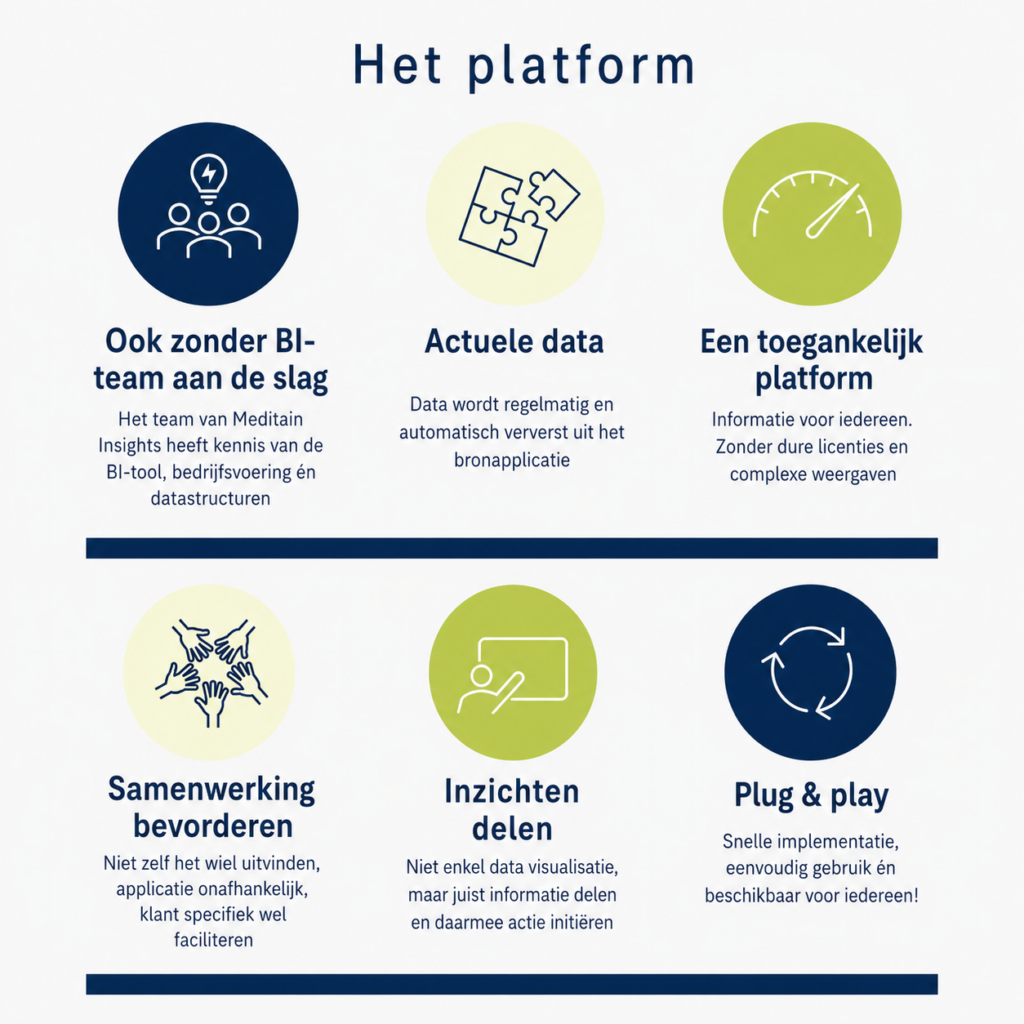 Het platform

Ook zonder BI-team aan de slag

Het team van Meditain Insights heeft kennis van de BI-tool, bedrijfsvoering én datastructuren

Actuele data

Data wordt regelmatig en automatisch ververst uit het bronapplicatie

Een toegankelijk platform

Informatie voor iedereen. Zonder dure licenties en complexe weergaven

Samenwerking bevorderen

Niet zelf het wiel uitvinden, applicatie onafhankelijk, klant specifiek wel faciliteren

Inzichten delen

Niet enkel data visualisatie, maar juist informatie delen en daarmee actie initiëren

Plug & play

Snelle implementatie, eenvoudig gebruik én beschikbaar voor iedereen!